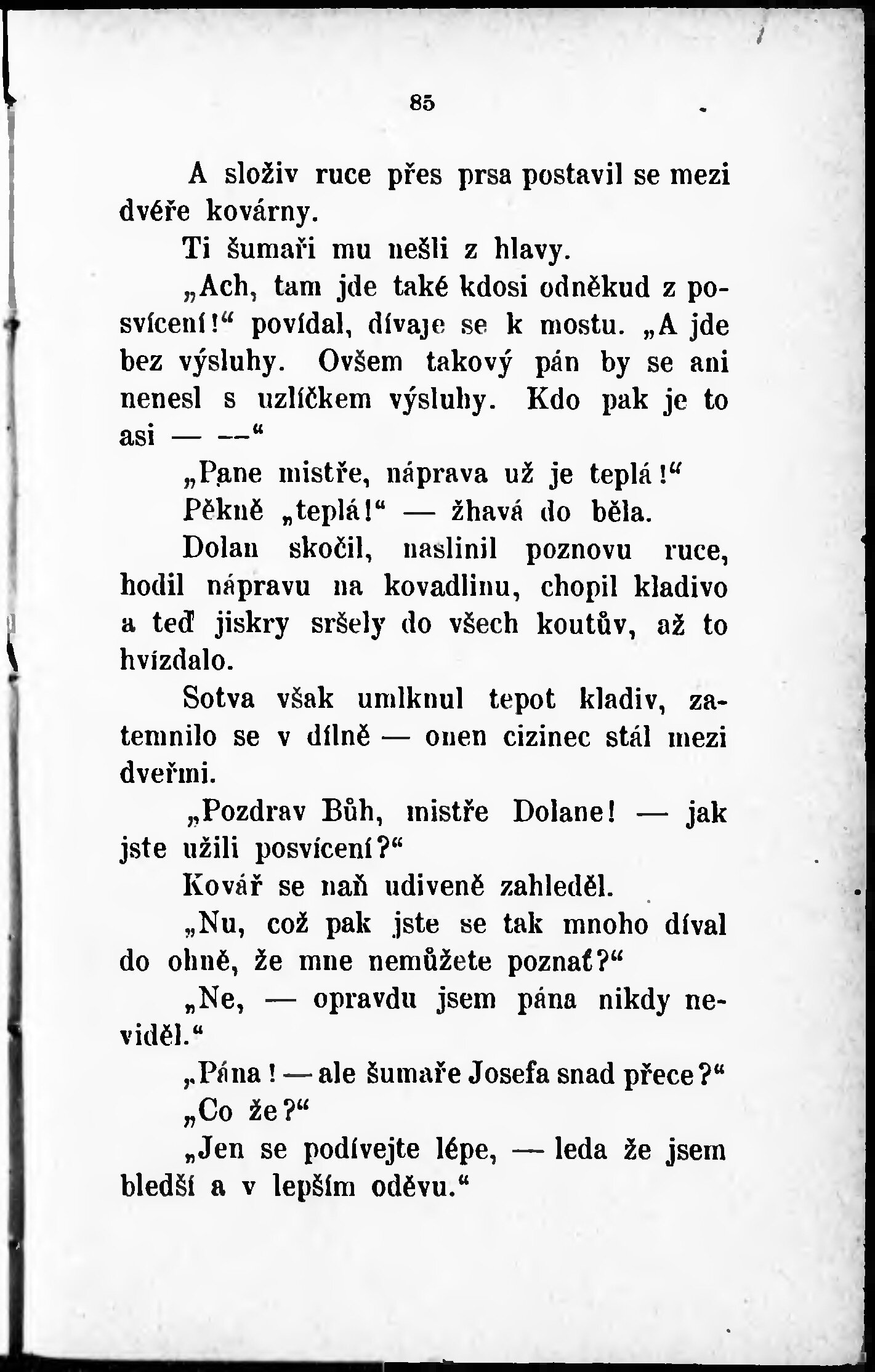 85

A složiv ruce přes prsa postavil se mezi dvéře kovárny.

Ti šumaři mu nešli z hlavy.

„Ach, tam jde také kdosi odněkud z posvícení!“ povídal, dívaje se k mostu. „A jde bez výsluhy. Ovšem takový pán by se ani nenesl s uzlíčkem výsluhy. Kdo pak je to asi — —“

„Pane mistře, náprava už je teplá!“

Pěkně „teplá!“ — žhavá do běla.

Dolan skočil, naslinil poznovu ruce, hodil nápravu na kovadlinu, chopil kladivo a teď jiskry sršely do všech koutův, až to hvízdalo.

Sotva však umlknul tepot kladiv, zatemnilo se v dílně — onen cizinec stál mezi dveřmi.

„Pozdrav Bůh, mistře Dolane! — jak jste užili posvícení?“

Kovář se naň udiveně zahleděl.

„Nu, což pak jste se tak mnoho díval do ohně, že mne nemůžete poznať?“

„Ne, — opravdu jsem pána nikdy neviděl.“

„Pána! — ale šumaře Josefa snad přece?“

„Co že?“

„Jen se podívejte lépe, — leda že jsem bledší a v lepším oděvu.“